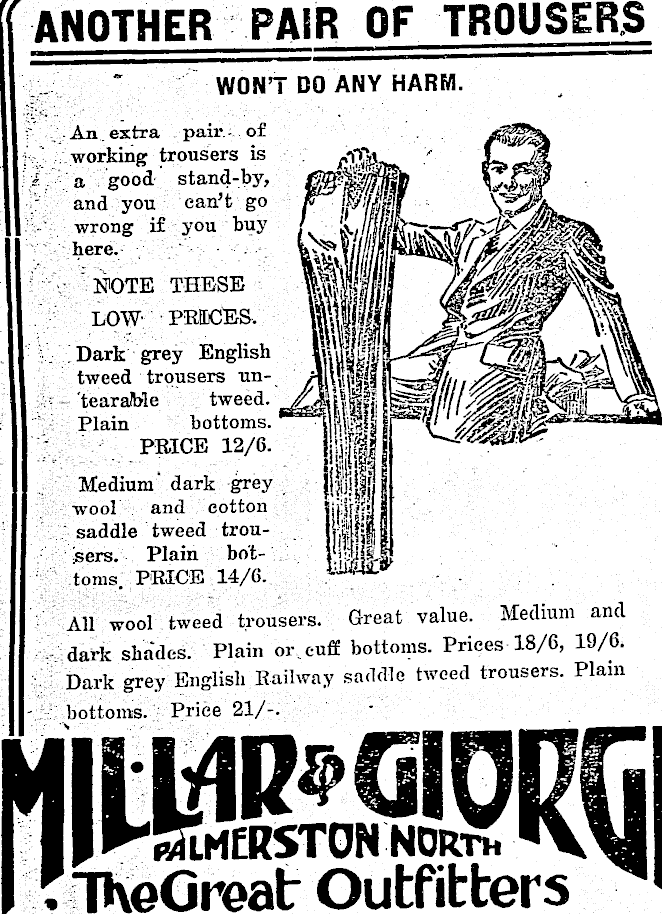 ANOTHER PAIR OF TROUSERS

WON'T DO ANY HARM.

An extra pair of working trousers is a good stand-by, and you can't go wrong if you buy here.

NOTE THESE LOW PRICES.

Dark grey English tweed trousers untearable tweed. Plain bottoms. PRICE 12/6.

Medium dark grey wool and cotton saddle tweed trousers. Plain bottoms. PRICE 14/6.

All wool tweed trousers. Great value. Medium and dark shades. Plain or cuff bottoms. Prices 18/6, 19/6. Dark grey English Railway saddle tweed trousers. Plain bottoms. Price 21/-.

MILLAR & GIORGI

PALMERSTON NORTH

The Great Outfitters